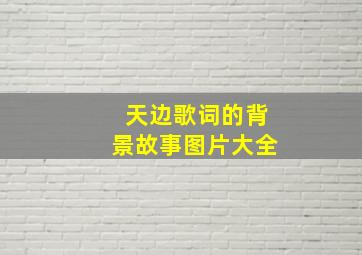 天边歌词的背景故事图片大全